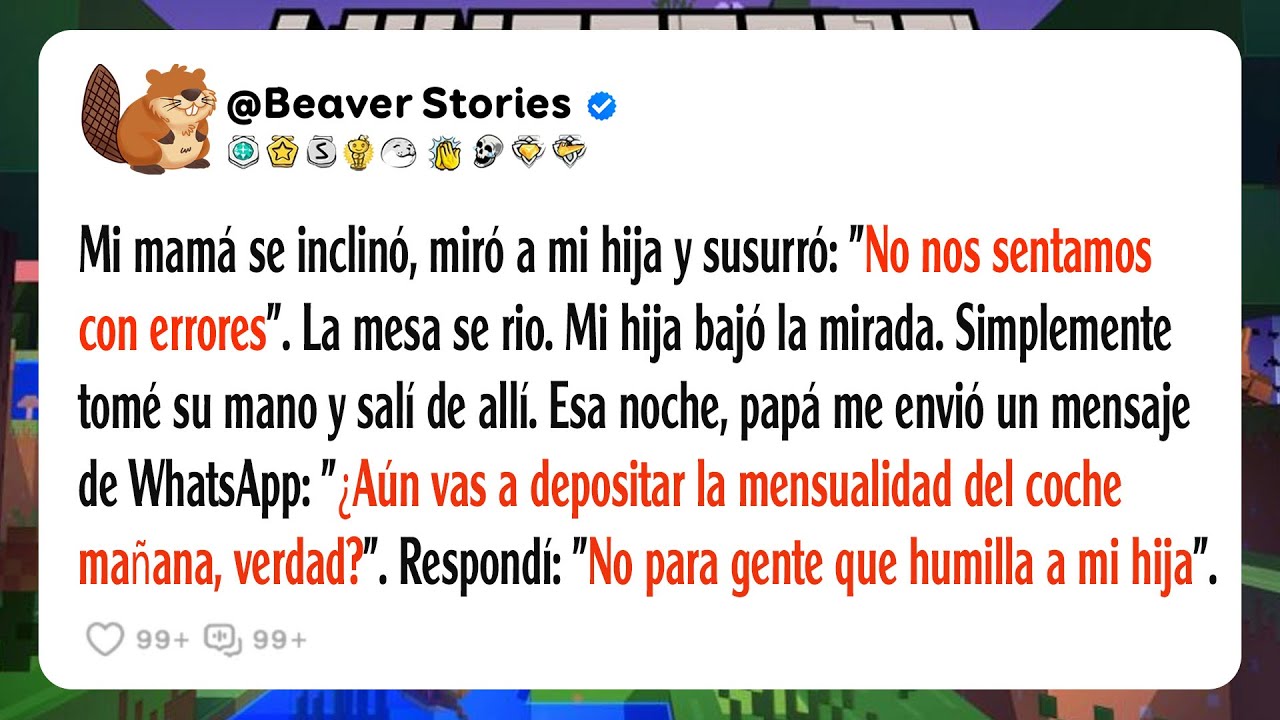 @Beaver Stories

Mi mamá se inclinó, miró a mi hija y susurró: "No nos sentamos con errores". La mesa se rio. Mi hija bajó la mirada. Simplemente tomé su mano y salí de allí. Esa noche, papá me envió un mensaje de WhatsApp: "¿Aún vas a depositar la mensualidad del coche mañana, verdad?". Respondí: "No para gente que humilla a mi hija".

99+ 99+